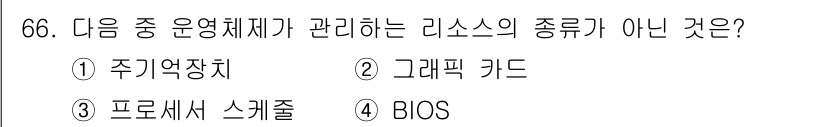 66. 다음 중 운영체제가 관리하는 리소스의 종류가 아닌 것은?

① 주기억장치 ② 그래픽 카드

③ 프로세서 스케줄 ④ BIOS